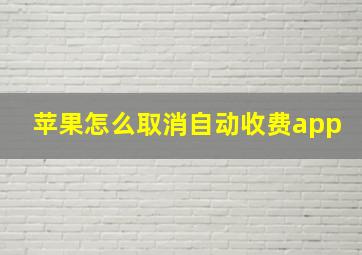 苹果怎么取消自动收费app